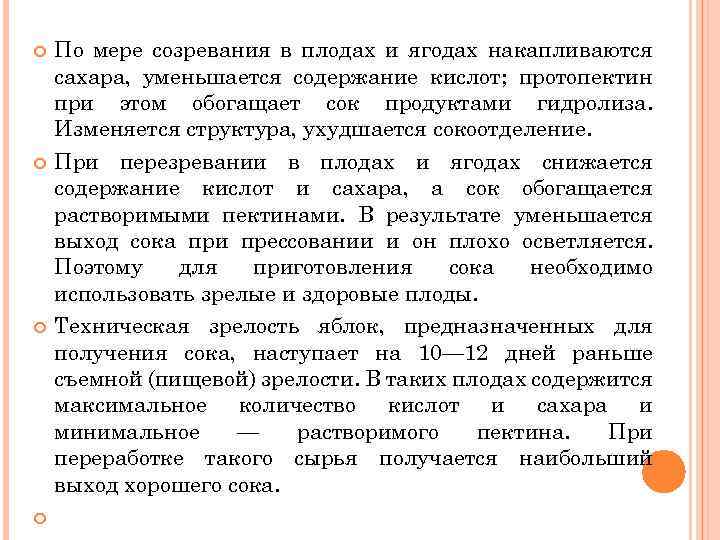 По мере созревания в плодах и ягодах накапливаются сахара, уменьшается содержание кислот; протопектин при этом обогащает сок продуктами гидролиза. Изменяется структура, ухудшается сокоотделение.

При перезревании в плодах и ягодах снижается содержание кислот и сахара, а сок обогащается растворимыми пектинами. В результате уменьшается выход сока при прессовании и он плохо осветляется. Поэтому для приготовления сока необходимо использовать зрелые и здоровые плоды.

Техническая зрелость яблок, предназначенных для получения сока, наступает на 10—12 дней раньше съемной (пищевой) зрелости. В таких плодах содержится максимальное количество кислот и сахара и минимальное — растворимого пектина. При переработке такого сырья получается наибольший выход хорошего сока.